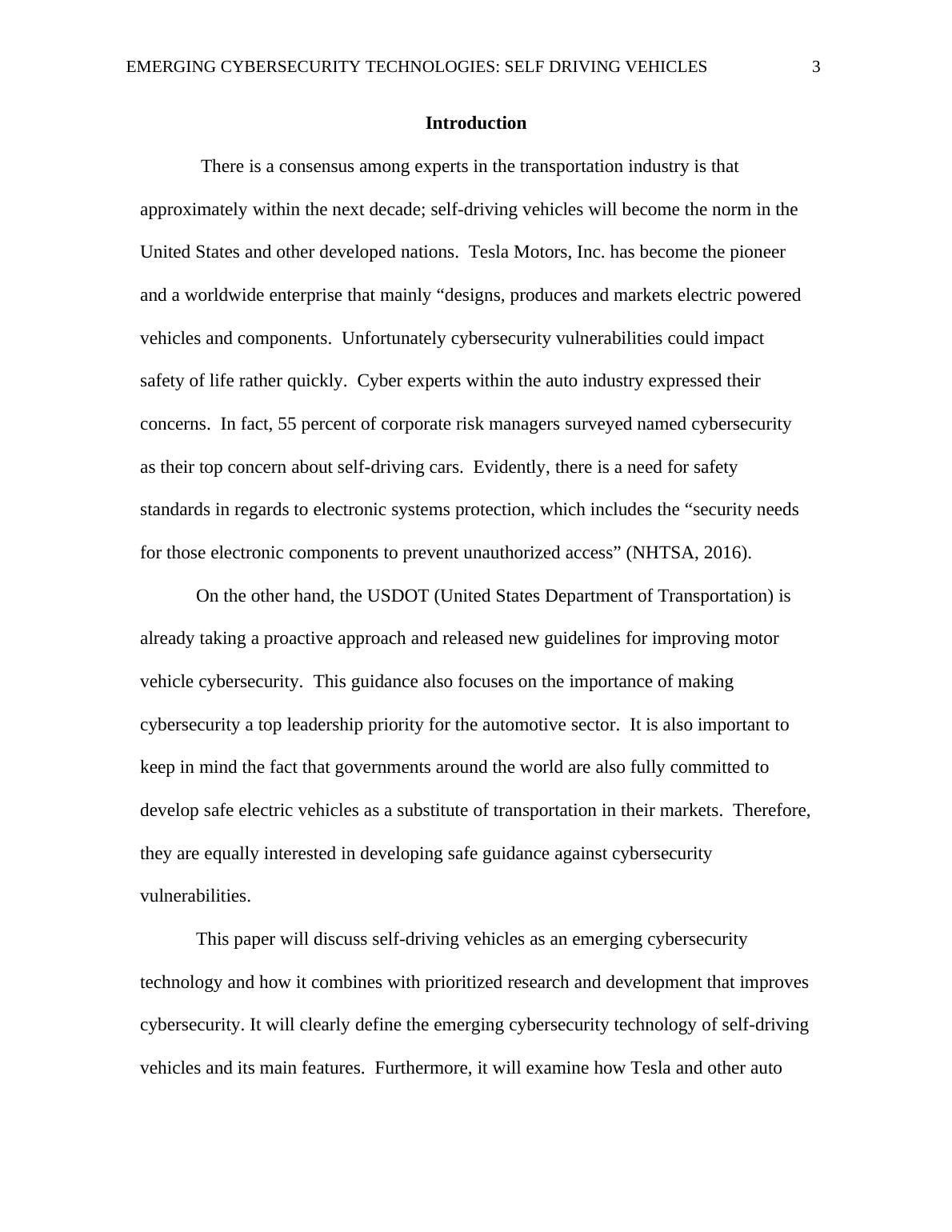 EMERGING CYBERSECURITY TECHNOLOGIES: SELF DRIVING VEHICLES 3

Introduction

There is a consensus among experts in the transportation industry is that approximately within the next decade; self-driving vehicles will become the norm in the United States and other developed nations. Tesla Motors, Inc. has become the pioneer and a worldwide enterprise that mainly “designs, produces and markets electric powered vehicles and components. Unfortunately cybersecurity vulnerabilities could impact safety of life rather quickly. Cyber experts within the auto industry expressed their concerns. In fact, 55 percent of corporate risk managers surveyed named cybersecurity as their top concern about self-driving cars. Evidently, there is a need for safety standards in regards to electronic systems protection, which includes the “security needs for those electronic components to prevent unauthorized access” (NHTSA, 2016).

On the other hand, the USDOT (United States Department of Transportation) is already taking a proactive approach and released new guidelines for improving motor vehicle cybersecurity. This guidance also focuses on the importance of making cybersecurity a top leadership priority for the automotive sector. It is also important to keep in mind the fact that governments around the world are also fully committed to develop safe electric vehicles as a substitute of transportation in their markets. Therefore, they are equally interested in developing safe guidance against cybersecurity vulnerabilities.

This paper will discuss self-driving vehicles as an emerging cybersecurity technology and how it combines with prioritized research and development that improves cybersecurity. It will clearly define the emerging cybersecurity technology of self-driving vehicles and its main features. Furthermore, it will examine how Tesla and other auto